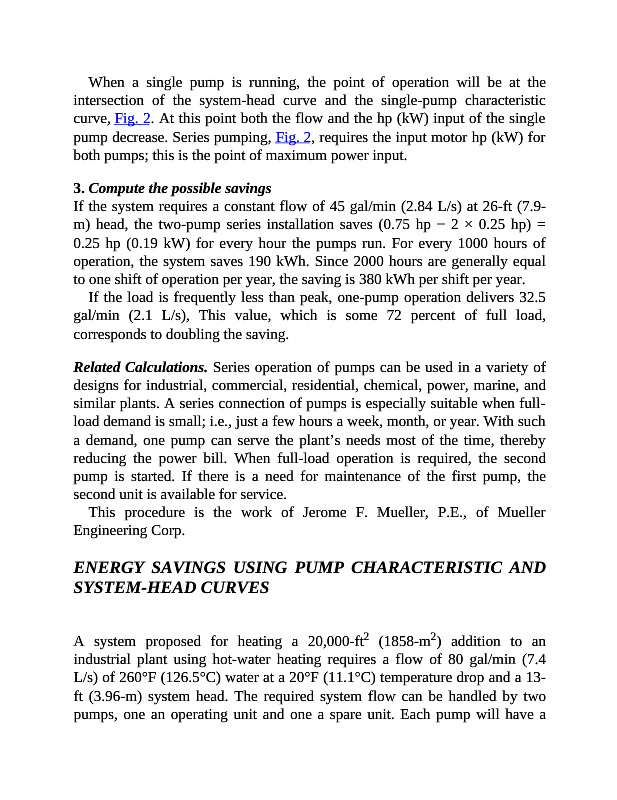 When a single pump is running, the point of operation will be at the intersection of the system-head curve and the single-pump characteristic curve, Fig. 2. At this point both the flow and the hp (kW) input of the single pump decrease. Series pumping, Fig. 2, requires the input motor hp (kW) for both pumps; this is the point of maximum power input.

3. Compute the possible savings
If the system requires a constant flow of 45 gal/min (2.84 L/s) at 26-ft (7.9-m) head, the two-pump series installation saves (0.75 hp − 2 × 0.25 hp) = 0.25 hp (0.19 kW) for every hour the pumps run. For every 1000 hours of operation, the system saves 190 kWh. Since 2000 hours are generally equal to one shift of operation per year, the saving is 380 kWh per shift per year.

If the load is frequently less than peak, one-pump operation delivers 32.5 gal/min (2.1 L/s), This value, which is some 72 percent of full load, corresponds to doubling the saving.

Related Calculations. Series operation of pumps can be used in a variety of designs for industrial, commercial, residential, chemical, power, marine, and similar plants. A series connection of pumps is especially suitable when full-load demand is small; i.e., just a few hours a week, month, or year. With such a demand, one pump can serve the plant's needs most of the time, thereby reducing the power bill. When full-load operation is required, the second pump is started. If there is a need for maintenance of the first pump, the second unit is available for service.

This procedure is the work of Jerome F. Mueller, P.E., of Mueller Engineering Corp.

ENERGY SAVINGS USING PUMP CHARACTERISTIC AND SYSTEM-HEAD CURVES

A system proposed for heating a 20,000-ft$^2$ (1858-m$^2$) addition to an industrial plant using hot-water heating requires a flow of 80 gal/min (7.4 L/s) of 260°F (126.5°C) water at a 20°F (11.1°C) temperature drop and a 13-ft (3.96-m) system head. The required system flow can be handled by two pumps, one an operating unit and one a spare unit. Each pump will have a